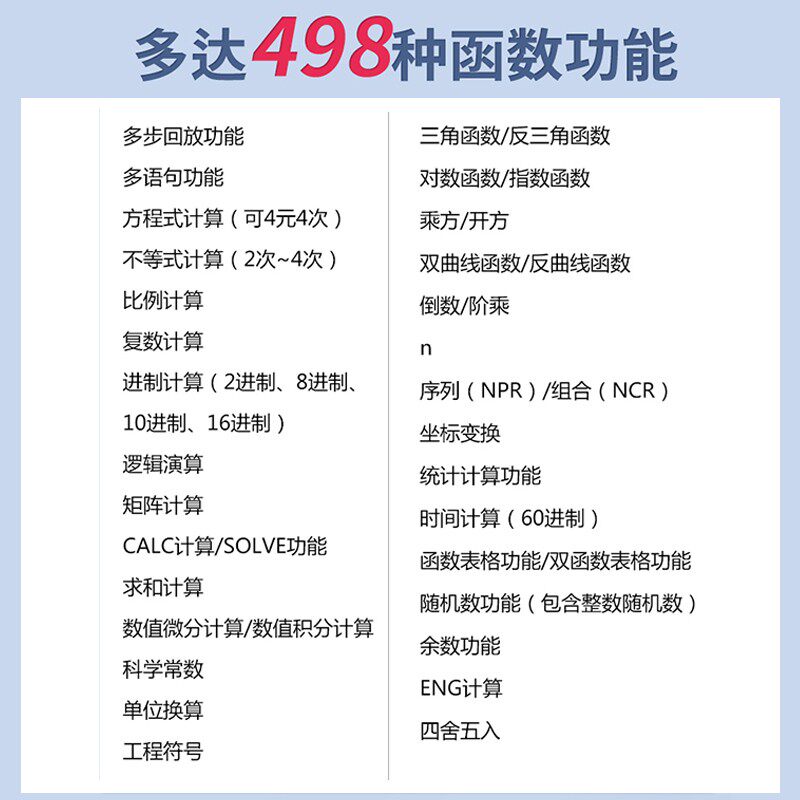 多达498种函数功能

多步回放功能

多语句功能

方程式计算（可4元4次）

不等式计算（2次~4次）

比例计算

复数计算

进制计算（2进制、8进制、10进制、16进制）

逻辑演算

矩阵计算

CALC计算/SOLVE功能

求和计算

数值微分计算/数值积分计算

科学常数

单位换算

工程符号

三角函数/反三角函数

对数函数/指数函数

乘方/开方

双曲线函数/反曲线函数

倒数/阶乘

n

序列（NPR）/组合（NCR）

坐标变换

统计计算功能

时间计算（60进制）

函数表格功能/双函数表格功能

随机数功能（包含整数随机数）

余数功能

ENG计算

四舍五入